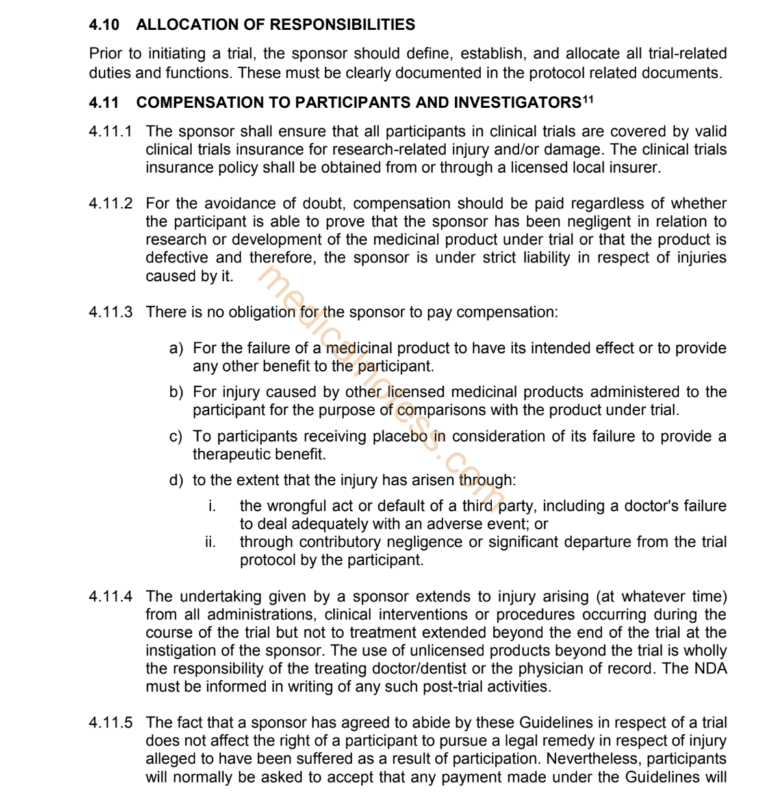 4.10 ALLOCATION OF RESPONSIBILITIES

Prior to initiating a trial, the sponsor should define, establish, and allocate all trial-related duties and functions. These must be clearly documented in the protocol related documents.

4.11 COMPENSATION TO PARTICIPANTS AND INVESTIGATORS$^{11}$

4.11.1 The sponsor shall ensure that all participants in clinical trials are covered by valid clinical trials insurance for research-related injury and/or damage. The clinical trials insurance policy shall be obtained from or through a licensed local insurer.

4.11.2 For the avoidance of doubt, compensation should be paid regardless of whether the participant is able to prove that the sponsor has been negligent in relation to research or development of the medicinal product under trial or that the product is defective and therefore, the sponsor is under strict liability in respect of injuries caused by it.

4.11.3 There is no obligation for the sponsor to pay compensation:

a) For the failure of a medicinal product to have its intended effect or to provide any other benefit to the participant.

b) For injury caused by other licensed medicinal products administered to the participant for the purpose of comparisons with the product under trial.

c) To participants receiving placebo in consideration of its failure to provide a therapeutic benefit.

d) to the extent that the injury has arisen through:

i. the wrongful act or default of a third party, including a doctor's failure to deal adequately with an adverse event; or

ii. through contributory negligence or significant departure from the trial protocol by the participant.

4.11.4 The undertaking given by a sponsor extends to injury arising (at whatever time) from all administrations, clinical interventions or procedures occurring during the course of the trial but not to treatment extended beyond the end of the trial at the instigation of the sponsor. The use of unlicensed products beyond the trial is wholly the responsibility of the treating doctor/dentist or the physician of record. The NDA must be informed in writing of any such post-trial activities.

4.11.5 The fact that a sponsor has agreed to abide by these Guidelines in respect of a trial does not affect the right of a participant to pursue a legal remedy in respect of injury alleged to have been suffered as a result of participation. Nevertheless, participants will normally be asked to accept that any payment made under the Guidelines will

medicalnotess.com